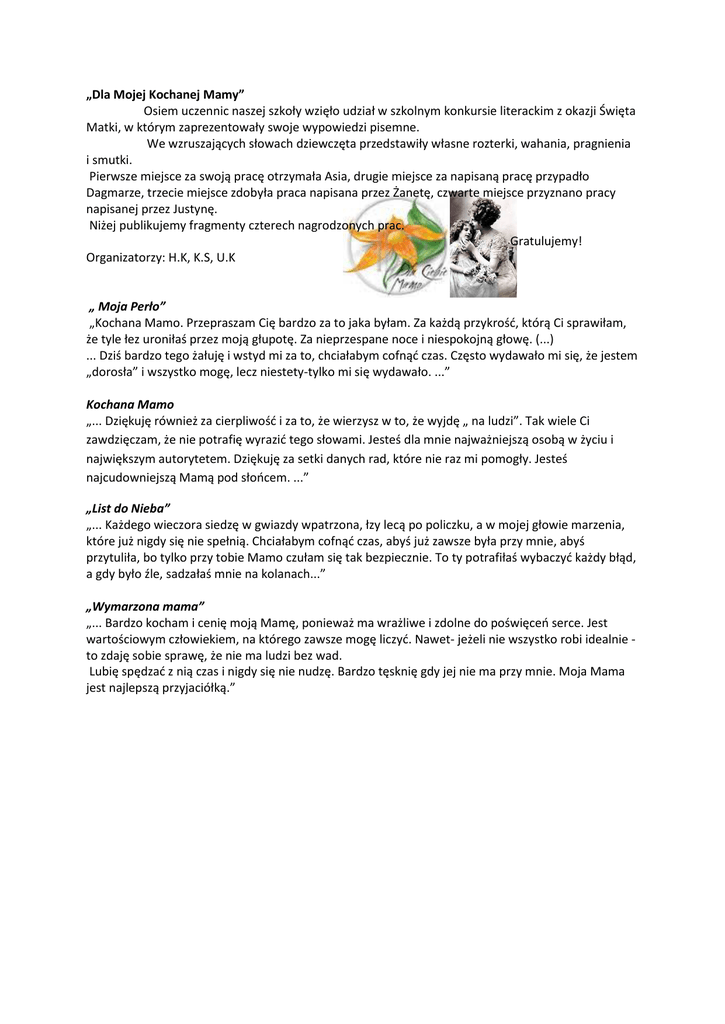 „Dla Mojej Kochanej Mamy”

Osiem uczennic naszej szkoły wzięło udział w szkolnym konkursie literackim z okazji Święta Matki, w którym zaprezentowały swoje wypowiedzi pisemne.

We wzruszających słowach dziewczęta przedstawiły własne rozterki, wahania, pragnienia i smutki.

Pierwsze miejsce za swoją pracę otrzymała Asia, drugie miejsce za napisaną pracę przypadło Dagmarze, trzecie miejsce zdobyła praca napisana przez Żanetę, czwarte miejsce przyznano pracy napisanej przez Justynę.

Niżej publikujemy fragmenty czterech nagrodzonych prac.

Gratulujemy!

Organizatorzy: H.K, K.S, U.K

Dla Ciebie Mamo

„ Moja Perło”

„Kochana Mamo. Przepraszam Cię bardzo za to jaka byłam. Za każdą przykrość, którą Ci sprawiłam, że tyle łez uroniłaś przez moją głupotę. Za nieprzespane noce i niespokojną głowę. (...)

... Dziś bardzo tego żałuję i wstyd mi za to, chciałabym cofnąć czas. Często wydawało mi się, że jestem „dorosła” i wszystko mogę, lecz niestety-tylko mi się wydawało. ...”

Kochana Mamo

„... Dziękuję również za cierpliwość i za to, że wierzysz w to, że wyjdę „ na ludzi”. Tak wiele Ci zawdzięczam, że nie potrafię wyrazić tego słowami. Jesteś dla mnie najważniejszą osobą w życiu i największym autorytetem. Dziękuję za setki danych rad, które nie raz mi pomogły. Jesteś najcudowniejszą Mamą pod słońcem. ...”

„List do Nieba”

„... Każdego wieczora siedzę w gwiazdy wpatrzona, łzy lecą po policzku, a w mojej głowie marzenia, które już nigdy się nie spełnią. Chciałabym cofnąć czas, abyś już zawsze była przy mnie, abyś przytuliła, bo tylko przy tobie Mamo czułam się tak bezpiecznie. To ty potrafiłaś wybaczyć każdy błąd, a gdy było źle, sadzałaś mnie na kolanach...”

„Wymarzona mama”

„... Bardzo kocham i cenię moją Mamę, ponieważ ma wrażliwe i zdolne do poświęceń serce. Jest wartościowym człowiekiem, na którego zawsze mogę liczyć. Nawet- jeżeli nie wszystko robi idealnie - to zdaję sobie sprawę, że nie ma ludzi bez wad.

Lubię spędzać z nią czas i nigdy się nie nudzę. Bardzo tęsknię gdy jej nie ma przy mnie. Moja Mama jest najlepszą przyjaciółką.”